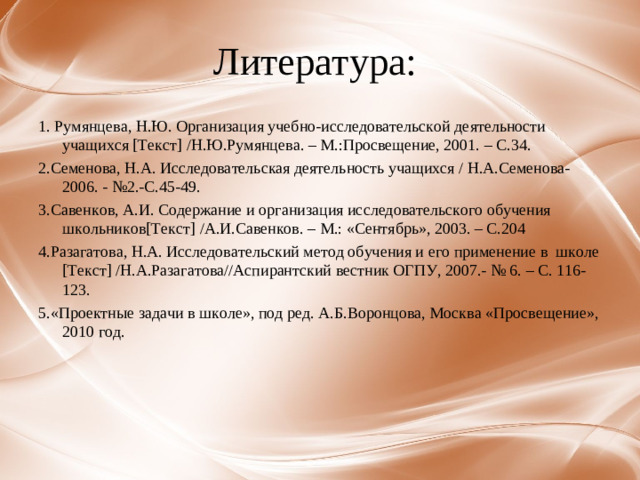 Литература:

1. Румянцева, Н.Ю. Организация учебно-исследовательской деятельности учащихся [Текст] /Н.Ю.Румянцева. – М.:Просвещение, 2001. – С.34.

2.Семенова, Н.А. Исследовательская деятельность учащихся / Н.А.Семенова-2006. - №2.-С.45-49.

3.Савенков, А.И. Содержание и организация исследовательского обучения школьников[Текст] /А.И.Савенков. – М.: «Сентябрь», 2003. – С.204

4.Разагатова, Н.А. Исследовательский метод обучения и его применение в школе [Текст] /Н.А.Разагатова//Аспирантский вестник ОГПУ, 2007.- № 6. – С. 116-123.

5.«Проектные задачи в школе», под ред. А.Б.Воронцова, Москва «Просвещение», 2010 год.